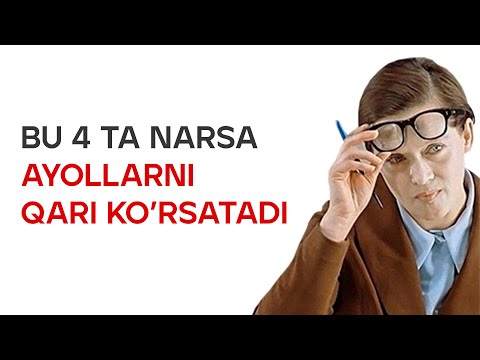 BU 4 TA NARSA
AYOLLARNI
QARI KO'RSATADI